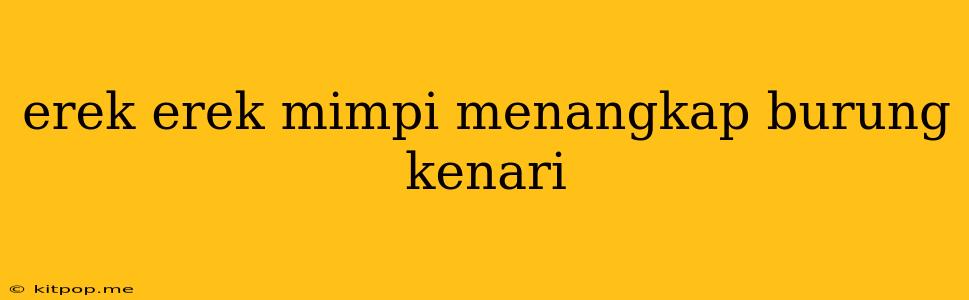 erek erek mimpi menangkap burung kenari

© kitpop.me